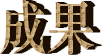 成果